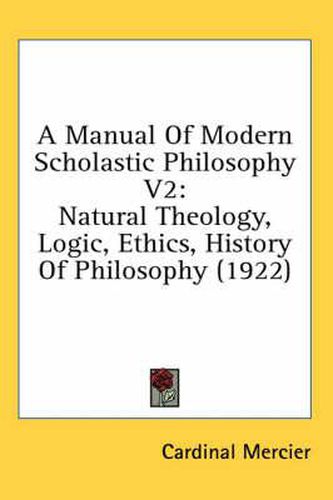 A Manual Of Modern Scholastic Philosophy V2: Natural Theology, Logic, Ethics, History Of Philosophy (1922)

Cardinal Mercier